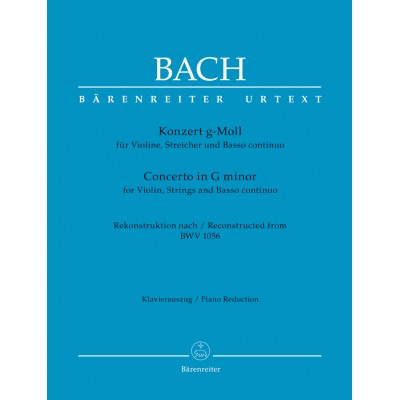 BACH

BÄRENREITER URTEXT

Konzert g-Moll
für Violine, Streicher und Basso continuo

Concerto in G minor
for Violin, Strings and Basso continuo

Rekonstruktion nach / Reconstructed from
BWV 1056

Klavierauszug / Piano Reduction

Bärenreiter